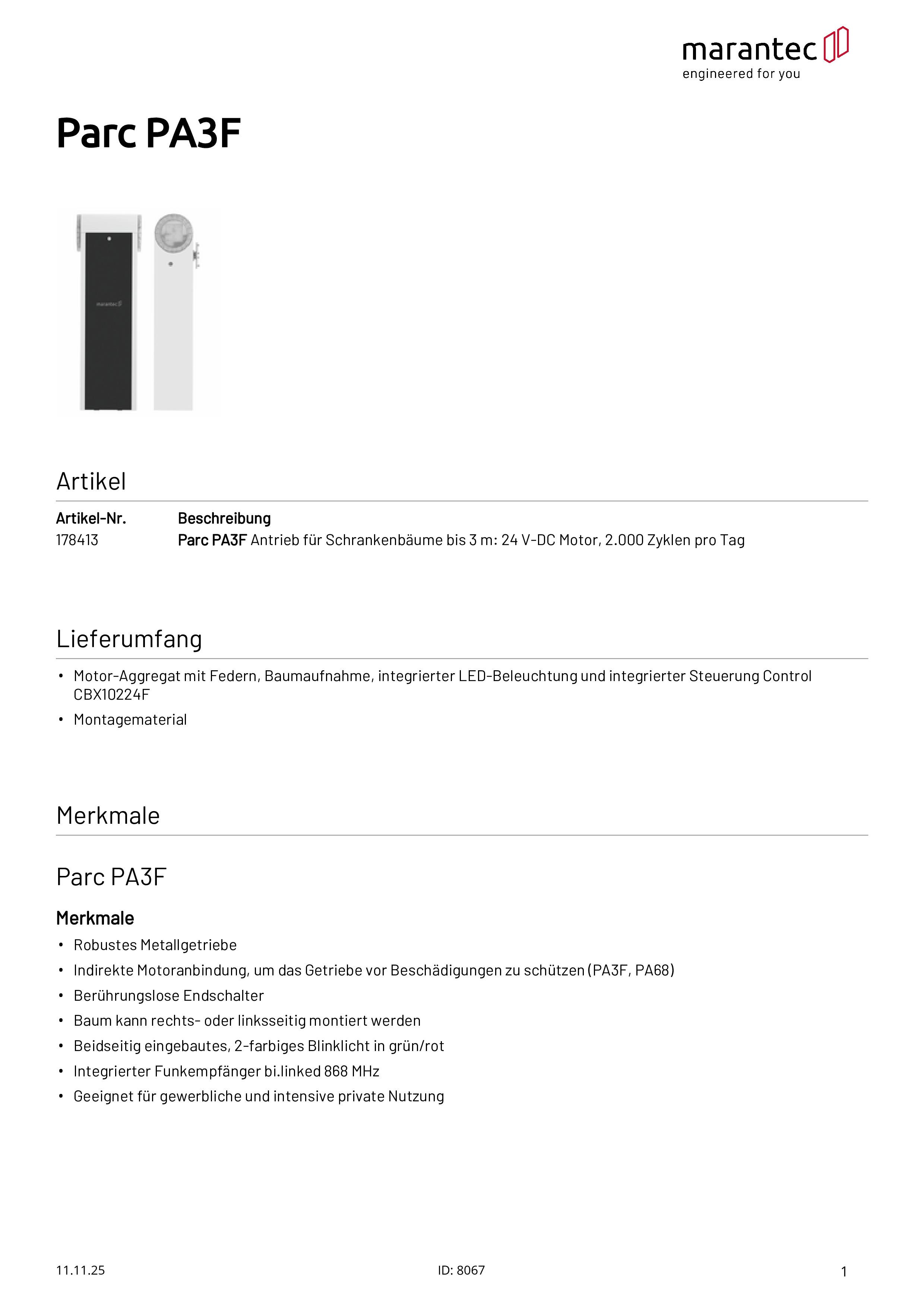 marantec
engineered for you

Parc PA3F

Artikel

| Artikel-Nr. | Beschreibung |
|---|---|
| 178413 | Parc PA3F Antrieb für Schrankenbäume bis 3 m: 24 V-DC Motor, 2.000 Zyklen pro Tag |

Lieferumfang

• Motor-Aggregat mit Federn, Baumaufnahme, integrierter LED-Beleuchtung und integrierter Steuerung Control CBX10224F
• Montagematerial

Merkmale

Parc PA3F

Merkmale

• Robustes Metallgetriebe
• Indirekte Motoranbindung, um das Getriebe vor Beschädigungen zu schützen (PA3F, PA68)
• Berührungslose Endschalter
• Baum kann rechts- oder linksseitig montiert werden
• Beidseitig eingebautes, 2-farbiges Blinklicht in grün/rot
• Integrierter Funkempfänger bi.linked 868 MHz
• Geeignet für gewerbliche und intensive private Nutzung

11.11.25 ID: 8067 1